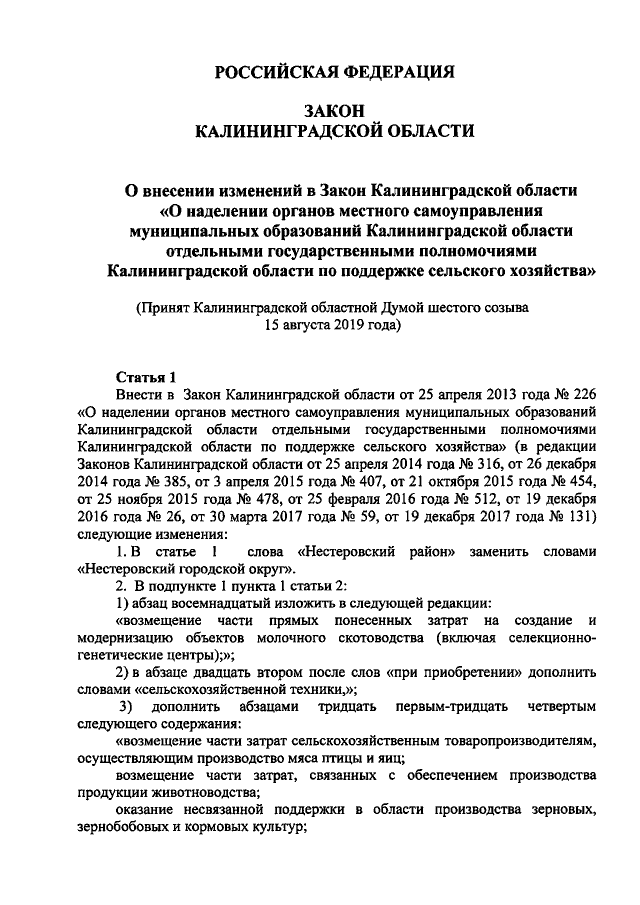 РОССИЙСКАЯ ФЕДЕРАЦИЯ

ЗАКОН
КАЛИНИНГРАДСКОЙ ОБЛАСТИ

О внесении изменений в Закон Калининградской области
«О наделении органов местного самоуправления
муниципальных образований Калининградской области
отдельными государственными полномочиями
Калининградской области по поддержке сельского хозяйства»

(Принят Калининградской областной Думой шестого созыва
15 августа 2019 года)

Статья 1

Внести в Закон Калининградской области от 25 апреля 2013 года № 226 «О наделении органов местного самоуправления муниципальных образований Калининградской области отдельными государственными полномочиями Калининградской области по поддержке сельского хозяйства» (в редакции Законов Калининградской области от 25 апреля 2014 года № 316, от 26 декабря 2014 года № 385, от 3 апреля 2015 года № 407, от 21 октября 2015 года № 454, от 25 ноября 2015 года № 478, от 25 февраля 2016 года № 512, от 19 декабря 2016 года № 26, от 30 марта 2017 года № 59, от 19 декабря 2017 года № 131) следующие изменения:

1. В статье 1 слова «Нестеровский район» заменить словами «Нестеровский городской округ».

2. В подпункте 1 пункта 1 статьи 2:

1) абзац восемнадцатый изложить в следующей редакции:

«возмещение части прямых понесенных затрат на создание и модернизацию объектов молочного скотоводства (включая селекционно-генетические центры);»;

2) в абзаце двадцать втором после слов «при приобретении» дополнить словами «сельскохозяйственной техники,»;

3) дополнить абзацами тридцать первым-тридцать четвертым следующего содержания:

«возмещение части затрат сельскохозяйственным товаропроизводителям, осуществляющим производство мяса птицы и яиц;

возмещение части затрат, связанных с обеспечением производства продукции животноводства;

оказание несвязанной поддержки в области производства зерновых, зернобобовых и кормовых культур;